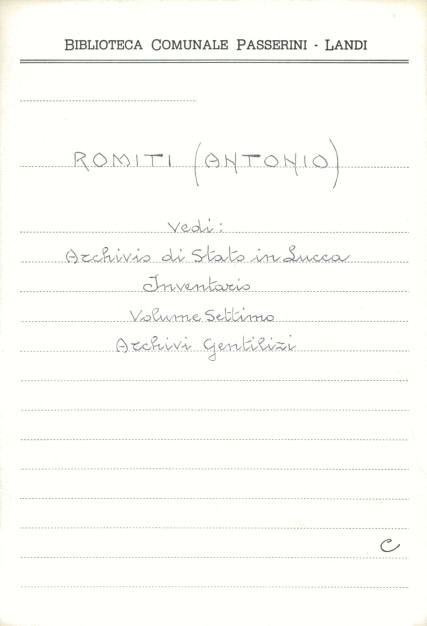 BIBLIOTECA COMUNALE PASSERINI - LANDI

ROMITI (ANTONIO)

vedi:

Archivio di Stato in Lucca

Inventario

Volume Settimo

Archivi Gentilizi

C